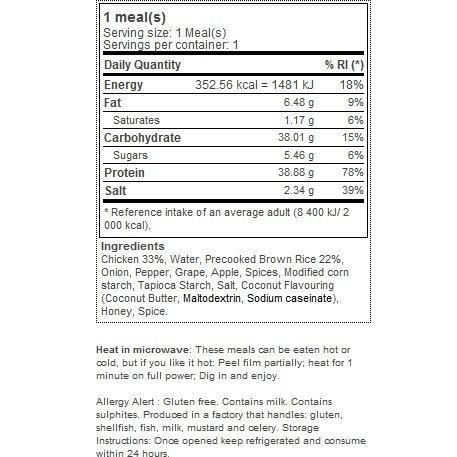 1 meal(s)
Serving size: 1 Meal(s)
Servings per container: 1

| Daily Quantity | | % RI (*) |
|---|---|---|
| Energy | 352.56 kcal = 1481 kJ | 18% |
| Fat | 6.48 g | 9% |
| Saturates | 1.17 g | 6% |
| Carbohydrate | 38.01 g | 15% |
| Sugars | 5.46 g | 6% |
| Protein | 38.88 g | 78% |
| Salt | 2.34 g | 39% |

* Reference intake of an average adult (8 400 kJ/ 2 000 kcal).

Ingredients
Chicken 33%, Water, Precooked Brown Rice 22%, Onion, Pepper, Grape, Apple, Spices, Modified corn starch, Tapioca Starch, Salt, Coconut Flavouring (Coconut Butter, Maltodextrin, Sodium caseinate), Honey, Spice.

Heat in microwave: These meals can be eaten hot or cold, but if you like it hot: Peel film partially; heat for 1 minute on full power; Dig in and enjoy.

Allergy Alert : Gluten free. Contains milk. Contains sulphites. Produced in a factory that handles: gluten, shellfish, fish, milk, mustard and celery. Storage Instructions: Once opened keep refrigerated and consume within 24 hours.